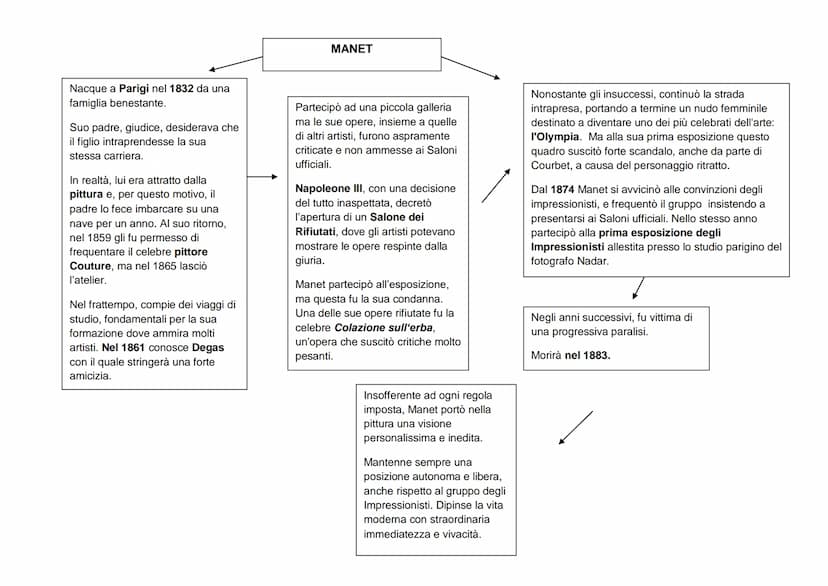 MANET

Nacque a Parigi nel 1832 da una famiglia benestante.

Suo padre, giudice, desiderava che il figlio intraprendesse la sua stessa carriera.

In realtà, lui era attratto dalla pittura e, per questo motivo, il padre lo fece imbarcare su una nave per un anno. Al suo ritorno, nel 1859 gli fu permesso di frequentare il celebre pittore Couture, ma nel 1865 lasciò l'atelier.

Nel frattempo, compie dei viaggi di studio, fondamentali per la sua formazione dove ammira molti artisti. Nel 1861 conosce Degas con il quale stringerà una forte amicizia.

Partecipò ad una piccola galleria ma le sue opere, insieme a quelle di altri artisti, furono aspramente criticate e non ammesse ai Saloni ufficiali.

Napoleone III, con una decisione del tutto inaspettata, decretò l'apertura di un Salone dei Rifiutati, dove gli artisti potevano mostrare le opere respinte dalla giuria.

Manet partecipò all'esposizione, ma questa fu la sua condanna. Una delle sue opere rifiutate fu la celebre Colazione sull'erba, un'opera che suscitò critiche molto pesanti.

Nonostante gli insuccessi, continuò la strada intrapresa, portando a termine un nudo femminile destinato a diventare uno dei più celebrati dell'arte: l'Olympia. Ma alla sua prima esposizione questo quadro suscitò forte scandalo, anche da parte di Courbet, a causa del personaggio ritratto.

Dal 1874 Manet si avvicinò alle convinzioni degli impressionisti, e frequentò il gruppo insistendo a presentarsi ai Saloni ufficiali. Nello stesso anno partecipò alla prima esposizione degli Impressionisti allestita presso lo studio parigino del fotografo Nadar.

Negli anni successivi, fu vittima di una progressiva paralisi.

Morirà nel 1883.

Insofferente ad ogni regola imposta, Manet portò nella pittura una visione personalissima e inedita.

Mantenne sempre una posizione autonoma e libera, anche rispetto al gruppo degli Impressionisti. Dipinse la vita moderna con straordinaria immediatezza e vivacità.